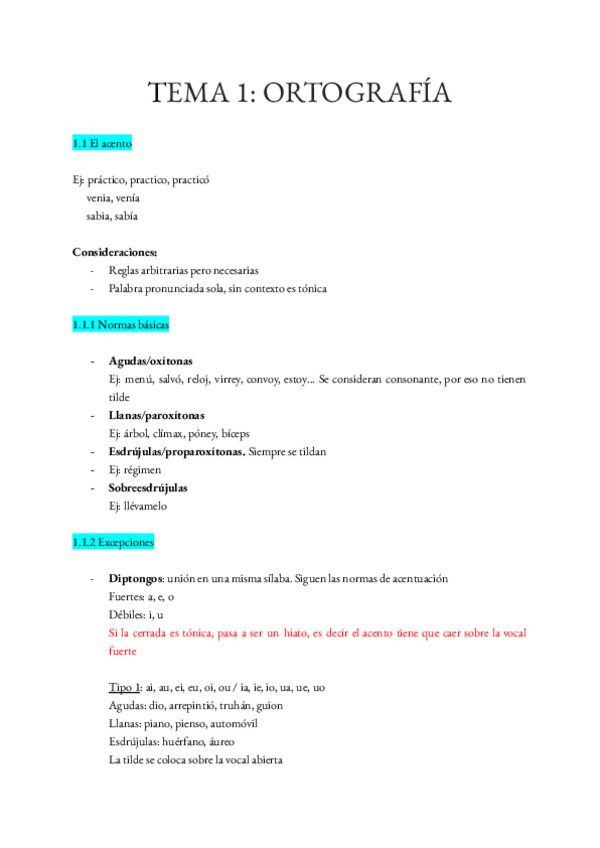 TEMA 1: ORTOGRAFÍA

1.1 El acento

Ej: práctico, practico, practicó
venia, venía
sabia, sabía

**Consideraciones:**
- Reglas arbitrarias pero necesarias
- Palabra pronunciada sola, sin contexto es tónica

1.1.1 Normas básicas

- **Agudas/oxítonas**
Ej: menú, salvó, reloj, virrey, convoy, estoy... Se consideran consonante, por eso no tienen tilde
- **Llanas/paroxítonas**
Ej: árbol, clímax, póney, bíceps
- **Esdrújulas/proparoxítonas.** Siempre se tildan
- Ej: régimen
- **Sobreesdrújulas**
Ej: llévamelo

1.1.2 Excepciones

- **Diptongos**: unión en una misma sílaba. Siguen las normas de acentuación
Fuertes: a, e, o
Débiles: i, u
Si la cerrada es tónica, pasa a ser un hiato, es decir el acento tiene que caer sobre la vocal fuerte

Tipo 1: ai, au, ei, eu, oi, ou / ia, ie, io, ua, ue, uo
Agudas: dio, arrepintió, truhán, guion
Llanas: piano, pienso, automóvil
Esdrújulas: huérfano, áureo
La tilde se coloca sobre la vocal abierta